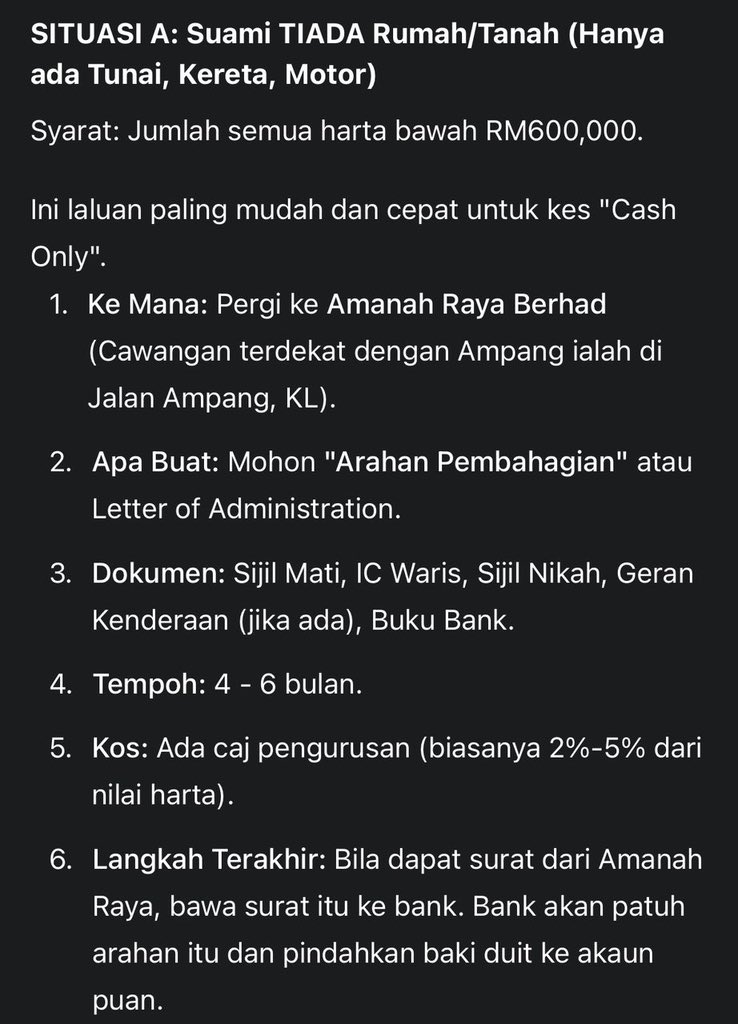 SITUASI A: Suami TIADA Rumah/Tanah (Hanya ada Tunai, Kereta, Motor)

Syarat: Jumlah semua harta bawah RM600,000.

Ini laluan paling mudah dan cepat untuk kes "Cash Only".

1. Ke Mana: Pergi ke Amanah Raya Berhad (Cawangan terdekat dengan Ampang ialah di Jalan Ampang, KL).

2. Apa Buat: Mohon "Arahan Pembahagian" atau Letter of Administration.

3. Dokumen: Sijil Mati, IC Waris, Sijil Nikah, Geran Kenderaan (jika ada), Buku Bank.

4. Tempoh: 4 - 6 bulan.

5. Kos: Ada caj pengurusan (biasanya 2%-5% dari nilai harta).

6. Langkah Terakhir: Bila dapat surat dari Amanah Raya, bawa surat itu ke bank. Bank akan patuh arahan itu dan pindahkan baki duit ke akaun puan.